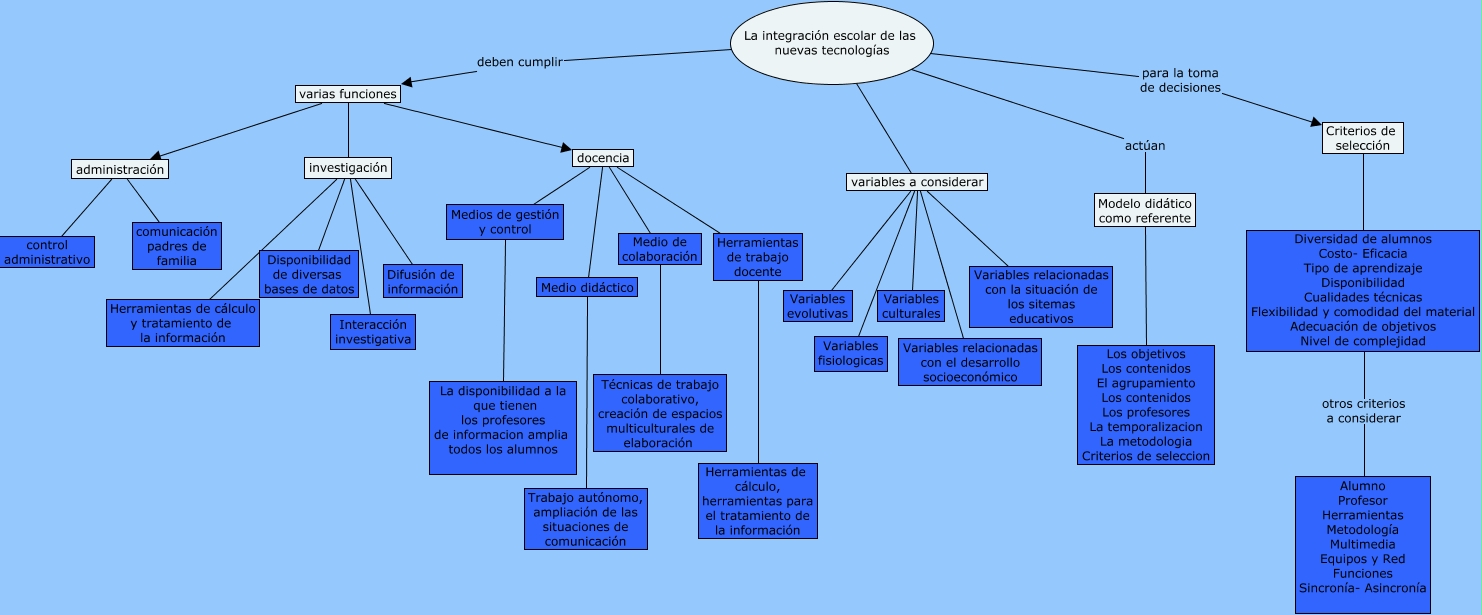 La integración escolar de las nuevas tecnologías

deben cumplir

varias funciones

administración

control administrativo

comunicación padres de familia

investigación

Herramientas de cálculo y tratamiento de la información

Disponibilidad de diversas bases de datos

Interacción investigativa

Difusión de información

docencia

Medios de gestión y control

La disponibilidad a la que tienen los profesores de informacion amplia todos los alumnos

Medio didáctico

Trabajo autónomo, ampliación de las situaciones de comunicación

Medio de colaboración

Técnicas de trabajo colaborativo, creación de espacios multiculturales de elaboración

Herramientas de trabajo docente

Herramientas de cálculo, herramientas para el tratamiento de la información

variables a considerar

Variables evolutivas

Variables fisiologicas

Variables culturales

Variables relacionadas con el desarrollo socioeconómico

Variables relacionadas con la situación de los sitemas educativos

actúan

Modelo didático como referente

Los objetivos
Los contenidos
El agrupamiento
Los contenidos
Los profesores
La temporalizacion
La metodologia
Criterios de seleccion

para la toma de decisiones

Criterios de selección

Diversidad de alumnos
Costo- Eficacia
Tipo de aprendizaje
Disponibilidad
Cualidades técnicas
Flexibilidad y comodidad del material
Adecuación de objetivos
Nivel de complejidad

otros criterios a considerar

Alumno
Profesor
Herramientas
Metodología
Multimedia
Equipos y Red
Funciones
Sincronía- Asincronía